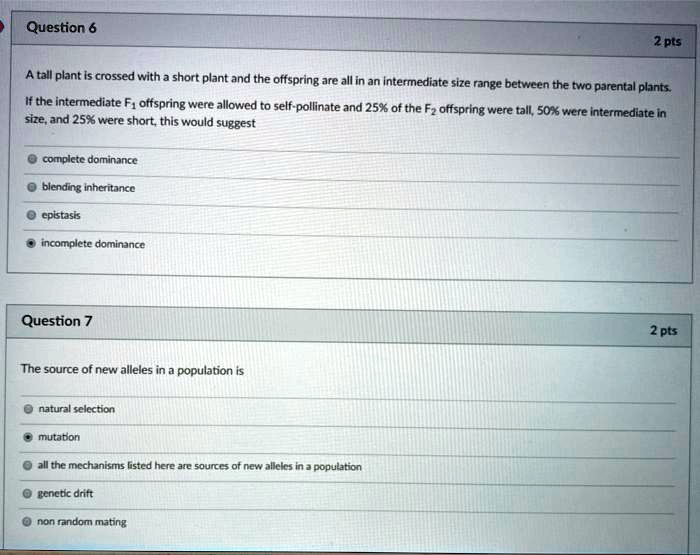 Question 6

2 pts

A tall plant is crossed with a short plant and the offspring are all in an intermediate size range between the two parental plants. If the intermediate $F_1$ offspring were allowed to self-pollinate and 25% of the $F_2$ offspring were tall, 50% were intermediate in size, and 25% were short, this would suggest

complete dominance

blending inheritance

epistasis

incomplete dominance

Question 7

2 pts

The source of new alleles in a population is

natural selection

mutation

all the mechanisms listed here are sources of new alleles in a population

genetic drift

non random mating